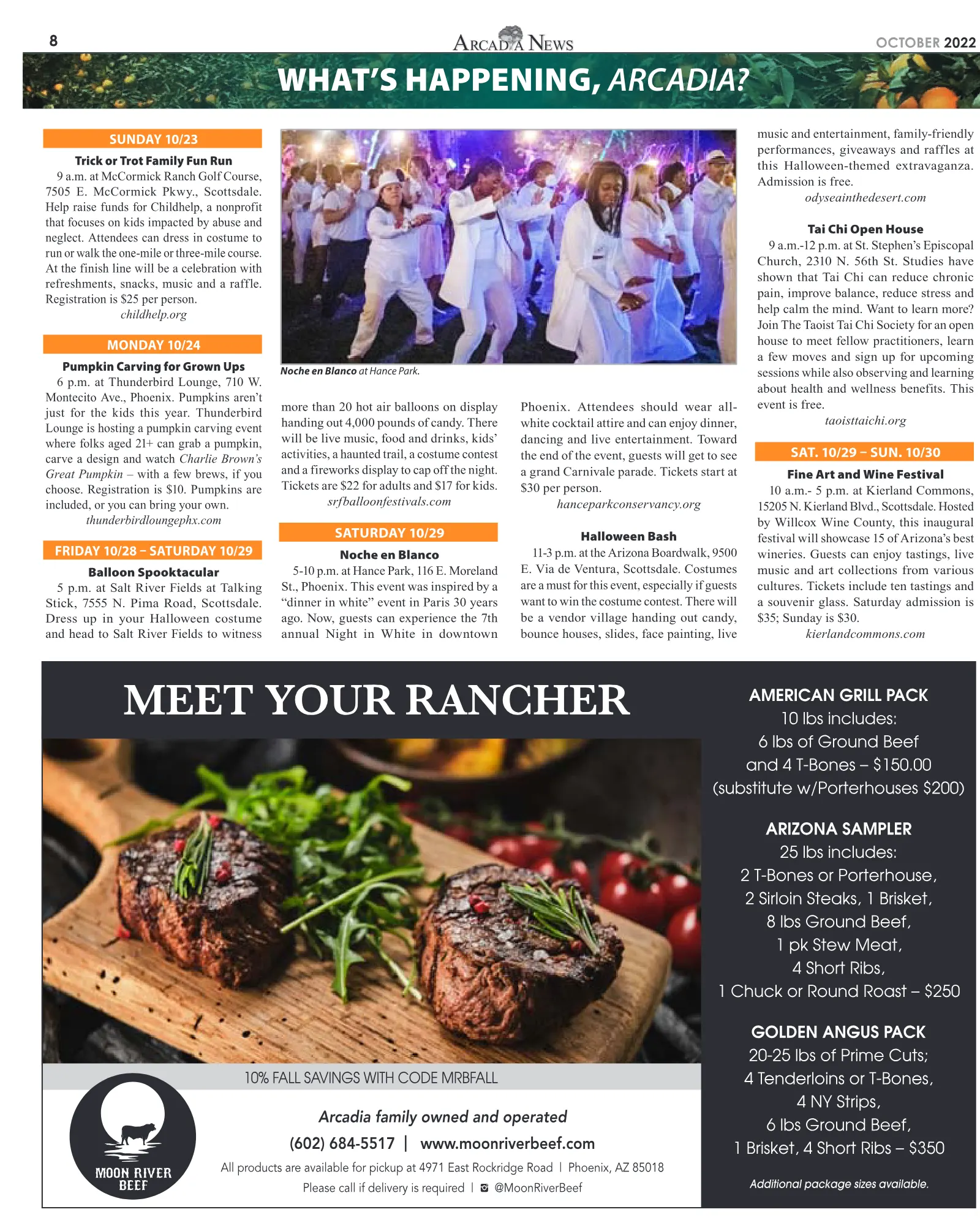 8

ARCADIA NEWS

OCTOBER 2022

WHAT'S HAPPENING, ARCADIA?

SUNDAY 10/23

Trick or Trot Family Fun Run

9 a.m. at McCormick Ranch Golf Course, 7505 E. McCormick Pkwy., Scottsdale. Help raise funds for Childhelp, a nonprofit that focuses on kids impacted by abuse and neglect. Attendees can dress in costume to run or walk the one-mile or three-mile course. At the finish line will be a celebration with refreshments, snacks, music and a raffle. Registration is $25 per person.

childhelp.org

MONDAY 10/24

Pumpkin Carving for Grown Ups

6 p.m. at Thunderbird Lounge, 710 W. Montecito Ave., Phoenix. Pumpkins aren't just for the kids this year. Thunderbird Lounge is hosting a pumpkin carving event where folks aged 21+ can grab a pumpkin, carve a design and watch Charlie Brown's Great Pumpkin – with a few brews, if you choose. Registration is $10. Pumpkins are included, or you can bring your own.

thunderbirdloungephx.com

FRIDAY 10/28 – SATURDAY 10/29

Balloon Spooktacular

5 p.m. at Salt River Fields at Talking Stick, 7555 N. Pima Road, Scottsdale. Dress up in your Halloween costume and head to Salt River Fields to witness more than 20 hot air balloons on display handing out 4,000 pounds of candy. There will be live music, food and drinks, kids' activities, a haunted trail, a costume contest and a fireworks display to cap off the night. Tickets are $22 for adults and $17 for kids.

srfballoonfestivals.com

Noche en Blanco at Hance Park.

SATURDAY 10/29

Noche en Blanco

5-10 p.m. at Hance Park, 116 E. Moreland St., Phoenix. This event was inspired by a "dinner in white" event in Paris 30 years ago. Now, guests can experience the 7th annual Night in White in downtown Phoenix. Attendees should wear all-white cocktail attire and can enjoy dinner, dancing and live entertainment. Toward the end of the event, guests will get to see a grand Carnivale parade. Tickets start at $30 per person.

hanceparkconservancy.org

Halloween Bash

11-3 p.m. at the Arizona Boardwalk, 9500 E. Via de Ventura, Scottsdale. Costumes are a must for this event, especially if guests want to win the costume contest. There will be a vendor village handing out candy, bounce houses, slides, face painting, live music and entertainment, family-friendly performances, giveaways and raffles at this Halloween-themed extravaganza. Admission is free.

odyseainthedesert.com

Tai Chi Open House

9 a.m.-12 p.m. at St. Stephen's Episcopal Church, 2310 N. 56th St. Studies have shown that Tai Chi can reduce chronic pain, improve balance, reduce stress and help calm the mind. Want to learn more? Join The Taoist Tai Chi Society for an open house to meet fellow practitioners, learn a few moves and sign up for upcoming sessions while also observing and learning about health and wellness benefits. This event is free.

taoisttaichi.org

SAT. 10/29 – SUN. 10/30

Fine Art and Wine Festival

10 a.m.- 5 p.m. at Kierland Commons, 15205 N. Kierland Blvd., Scottsdale. Hosted by Willcox Wine County, this inaugural festival will showcase 15 of Arizona's best wineries. Guests can enjoy tastings, live music and art collections from various cultures. Tickets include ten tastings and a souvenir glass. Saturday admission is $35; Sunday is $30.

kierlandcommons.com

MEET YOUR RANCHER

10% FALL SAVINGS WITH CODE MRBFALL

MOON RIVER BEEF

Arcadia family owned and operated

(602) 684-5517 | www.moonriverbeef.com

All products are available for pickup at 4971 East Rockridge Road | Phoenix, AZ 85018

Please call if delivery is required | @MoonRiverBeef

AMERICAN GRILL PACK
10 lbs includes:
6 lbs of Ground Beef
and 4 T-Bones – $150.00
(substitute w/Porterhouses $200)

ARIZONA SAMPLER
25 lbs includes:
2 T-Bones or Porterhouse,
2 Sirloin Steaks, 1 Brisket,
8 lbs Ground Beef,
1 pk Stew Meat,
4 Short Ribs,
1 Chuck or Round Roast – $250

GOLDEN ANGUS PACK
20-25 lbs of Prime Cuts;
4 Tenderloins or T-Bones,
4 NY Strips,
6 lbs Ground Beef,
1 Brisket, 4 Short Ribs – $350

Additional package sizes available.